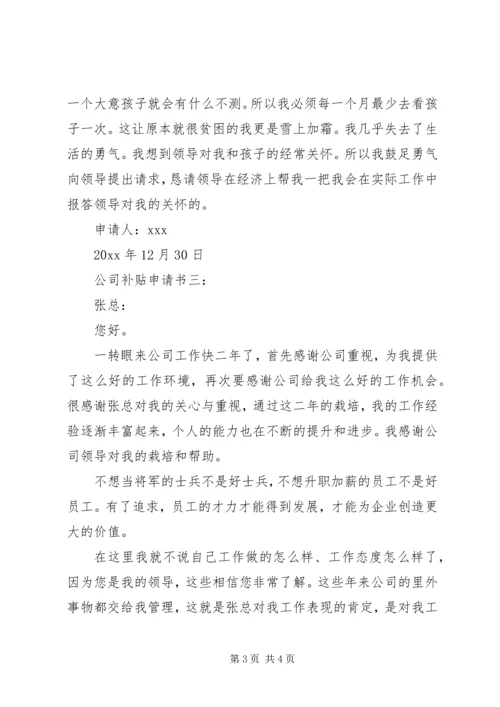 一个大意孩子就会有什么不测。所以我必须每一个月最少去看孩子一次。这让原本就很贫困的我更是雪上加霜。我几乎失去了生活的勇气。我想到领导对我和孩子的经常关怀。所以我鼓足勇气向领导提出请求，恳请领导在经济上帮我一把我会在实际工作中报答领导对我的关怀的。

申请人：xxx

20xx 年 12 月 30 日

公司补贴申请书三：

张总：

您好。

一转眼来公司工作快二年了，首先感谢公司重视，为我提供了这么好的工作环境，再次要感谢公司给我这么好的工作机会。很感谢张总对我的关心与重视，通过这二年的栽培，我的工作经验逐渐丰富起来，个人的能力也在不断的提升和进步。我感谢公司领导对我的栽培和帮助。

不想当将军的士兵不是好士兵，不想升职加薪的员工不是好员工。有了追求，员工的才力才能得到发展，才能为企业创造更大的价值。

在这里我就不说自己工作做的怎么样、工作态度怎么样了，因为您是我的领导，这些相信您非常了解。这些年来公司的里外事物都交给我管理，这就是张总对我工作表现的肯定，是对我工

第 3 页 共 4 页